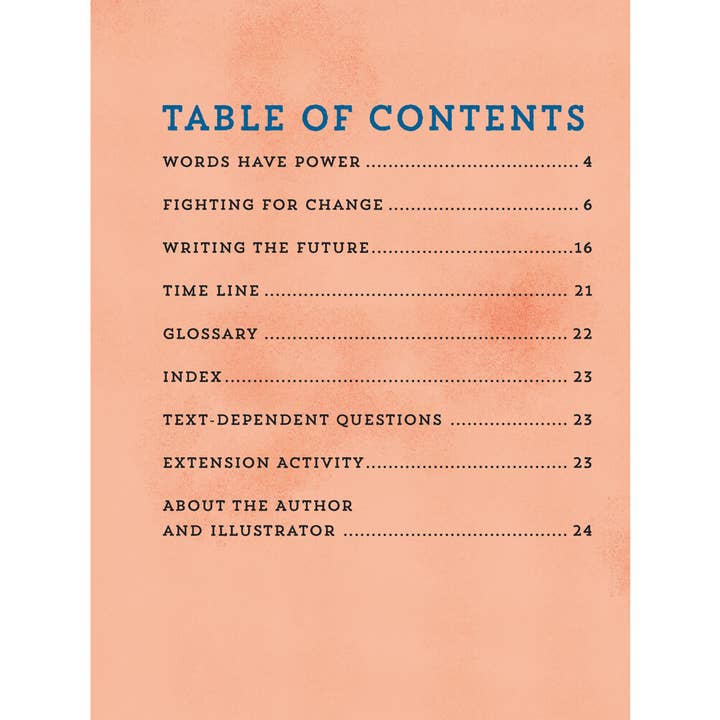 TABLE OF CONTENTS

WORDS HAVE POWER 4

FIGHTING FOR CHANGE 6

WRITING THE FUTURE 16

TIME LINE 21

GLOSSARY 22

INDEX 23

TEXT-DEPENDENT QUESTIONS 23

EXTENSION ACTIVITY 23

ABOUT THE AUTHOR
AND ILLUSTRATOR 24